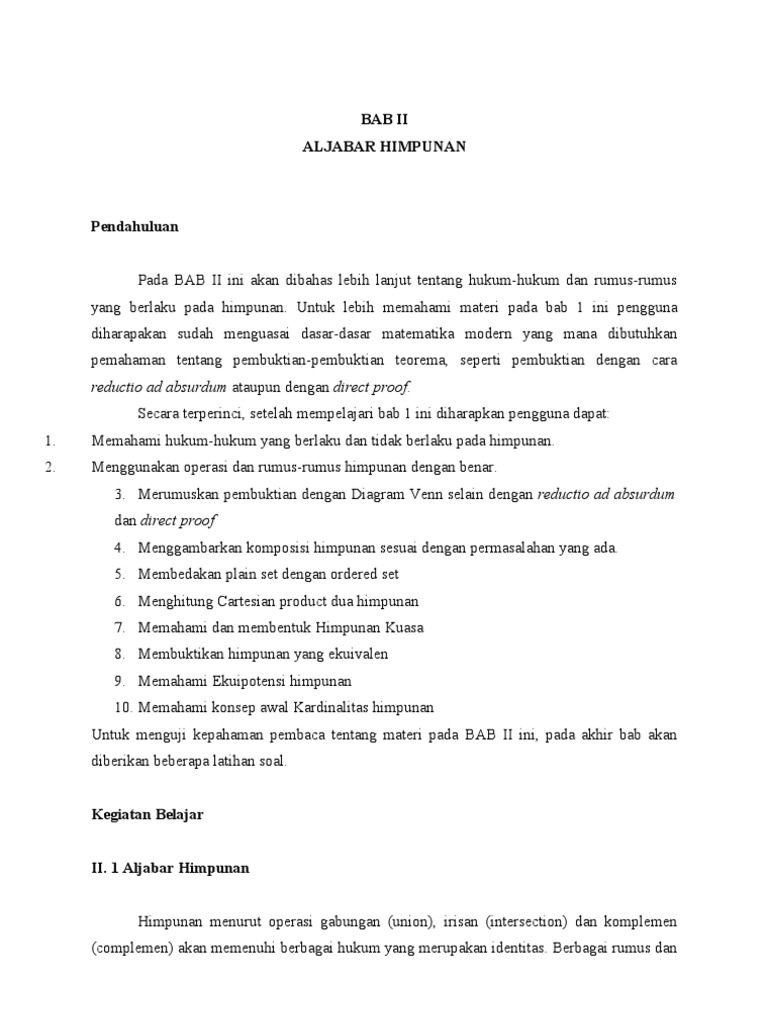 BAB II
ALJABAR HIMPUNAN

Pendahuluan

Pada BAB II ini akan dibahas lebih lanjut tentang hukum-hukum dan rumus-rumus yang berlaku pada himpunan. Untuk lebih memahami materi pada bab 1 ini pengguna diharapakan sudah menguasai dasar-dasar matematika modern yang mana dibutuhkan pemahaman tentang pembuktian-pembuktian teorema, seperti pembuktian dengan cara reductio ad absurdum ataupun dengan direct proof.

Secara terperinci, setelah mempelajari bab 1 ini diharapkan pengguna dapat:

1. Memahami hukum-hukum yang berlaku dan tidak berlaku pada himpunan.
2. Menggunakan operasi dan rumus-rumus himpunan dengan benar.
3. Merumuskan pembuktian dengan Diagram Venn selain dengan reductio ad absurdum dan direct proof
4. Menggambarkan komposisi himpunan sesuai dengan permasalahan yang ada.
5. Membedakan plain set dengan ordered set
6. Menghitung Cartesian product dua himpunan
7. Memahami dan membentuk Himpunan Kuasa
8. Membuktikan himpunan yang ekuivalen
9. Memahami Ekuipotensi himpunan
10. Memahami konsep awal Kardinalitas himpunan

Untuk menguji kepahaman pembaca tentang materi pada BAB II ini, pada akhir bab akan diberikan beberapa latihan soal.

Kegiatan Belajar

II. 1 Aljabar Himpunan

Himpunan menurut operasi gabungan (union), irisan (intersection) dan komplemen (complemen) akan memenuhi berbagai hukum yang merupakan identitas. Berbagai rumus dan